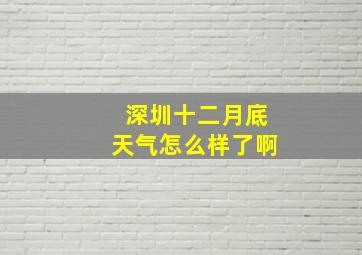 深圳十二月底
天气怎么样了啊